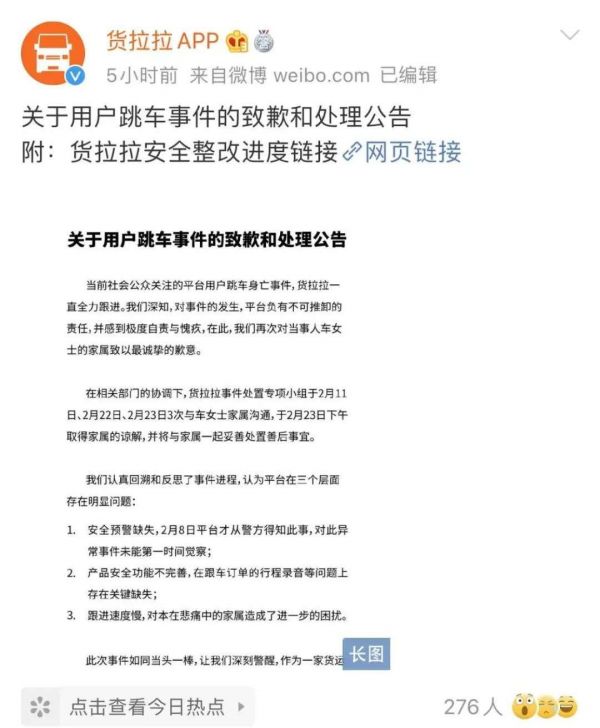 货拉拉APP

5小时前 来自微博 weibo.com 已编辑

关于用户跳车事件的致歉和处理公告
附：货拉拉安全整改进度链接 网页链接

关于用户跳车事件的致歉和处理公告

当前社会公众关注的平台用户跳车身亡事件，货拉拉一直全力跟进。我们深知，对事件的发生，平台负有不可推卸的责任，并感到极度自责与愧疚，在此，我们再次对当事人车女士的家属致以最诚挚的歉意。

在相关部门的协调下，货拉拉事件处置专项小组于2月11日、2月22日、2月23日3次与车女士家属沟通，于2月23日下午取得家属的谅解，并将与家属一起妥善处置善后事宜。

我们认真回溯和反思了事件进程，认为平台在三个层面存在明显问题：

1. 安全预警缺失，2月8日平台才从警方得知此事，对此异常事件未能第一时间觉察；
2. 产品安全功能不完善，在跟车订单的行程录音等问题上存在关键缺失；
3. 跟进速度慢，对本在悲痛中的家属造成了进一步的困扰。

此次事件如同当头一棒，让我们深刻警醒，作为一家货运

长图

点击查看今日热点

276人